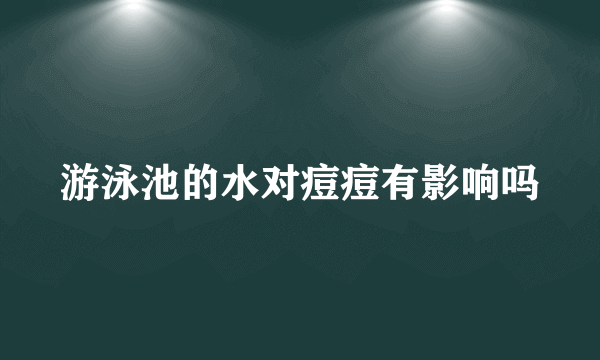 游泳池的水对痘痘有影响吗